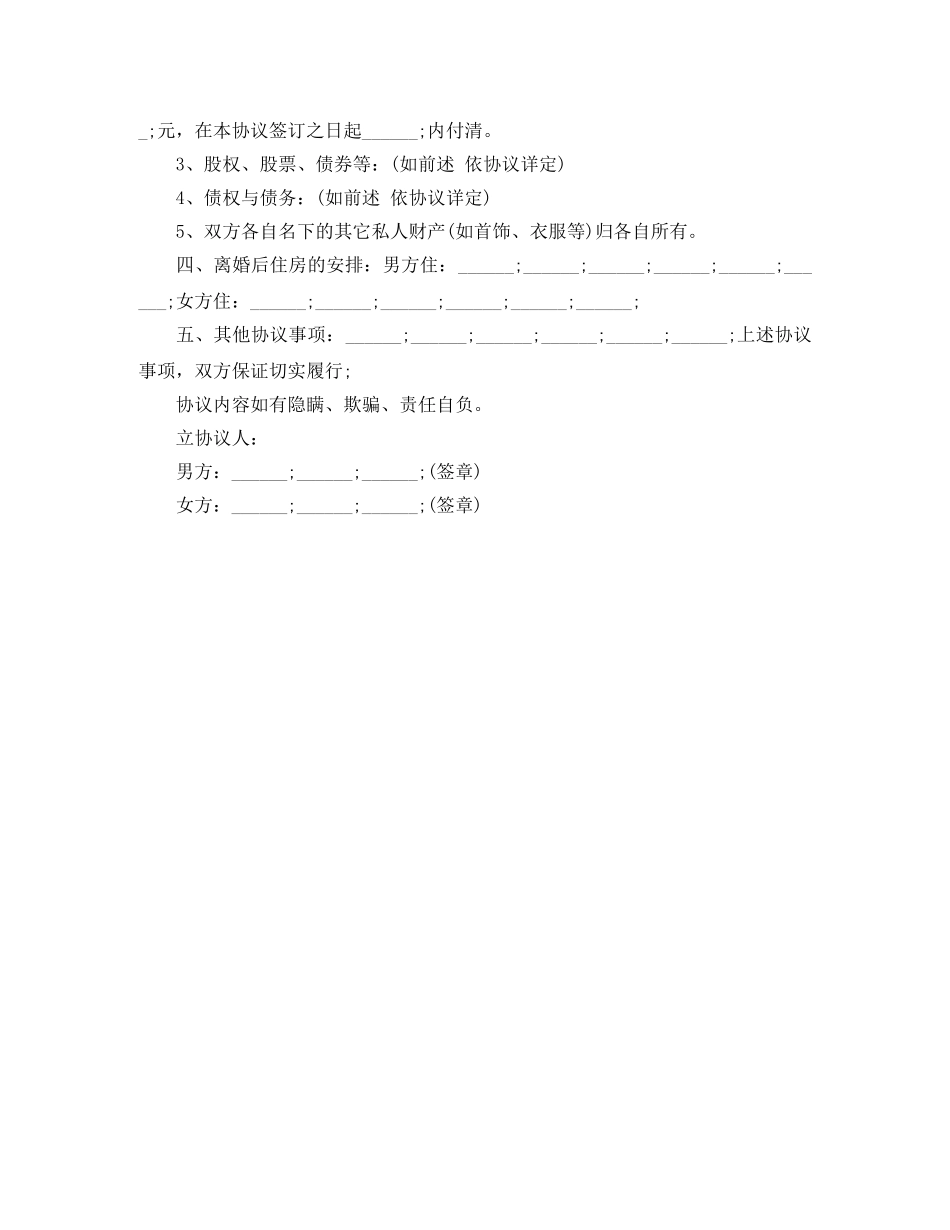 _;元，在本协议签订之日起______;内付清。

3、股权、股票、债券等：(如前述 依协议详定)

4、债权与债务：(如前述 依协议详定)

5、双方各自名下的其它私人财产(如首饰、衣服等)归各自所有。

四、离婚后住房的安排：男方住：______;______;______;______;______;______;女方住：______;______;______;______;______;______;

五、其他协议事项：______;______;______;______;______;______;上述协议事项，双方保证切实履行;

协议内容如有隐瞒、欺骗、责任自负。

立协议人：

男方：______;______;______;(签章)

女方：______;______;______;(签章)